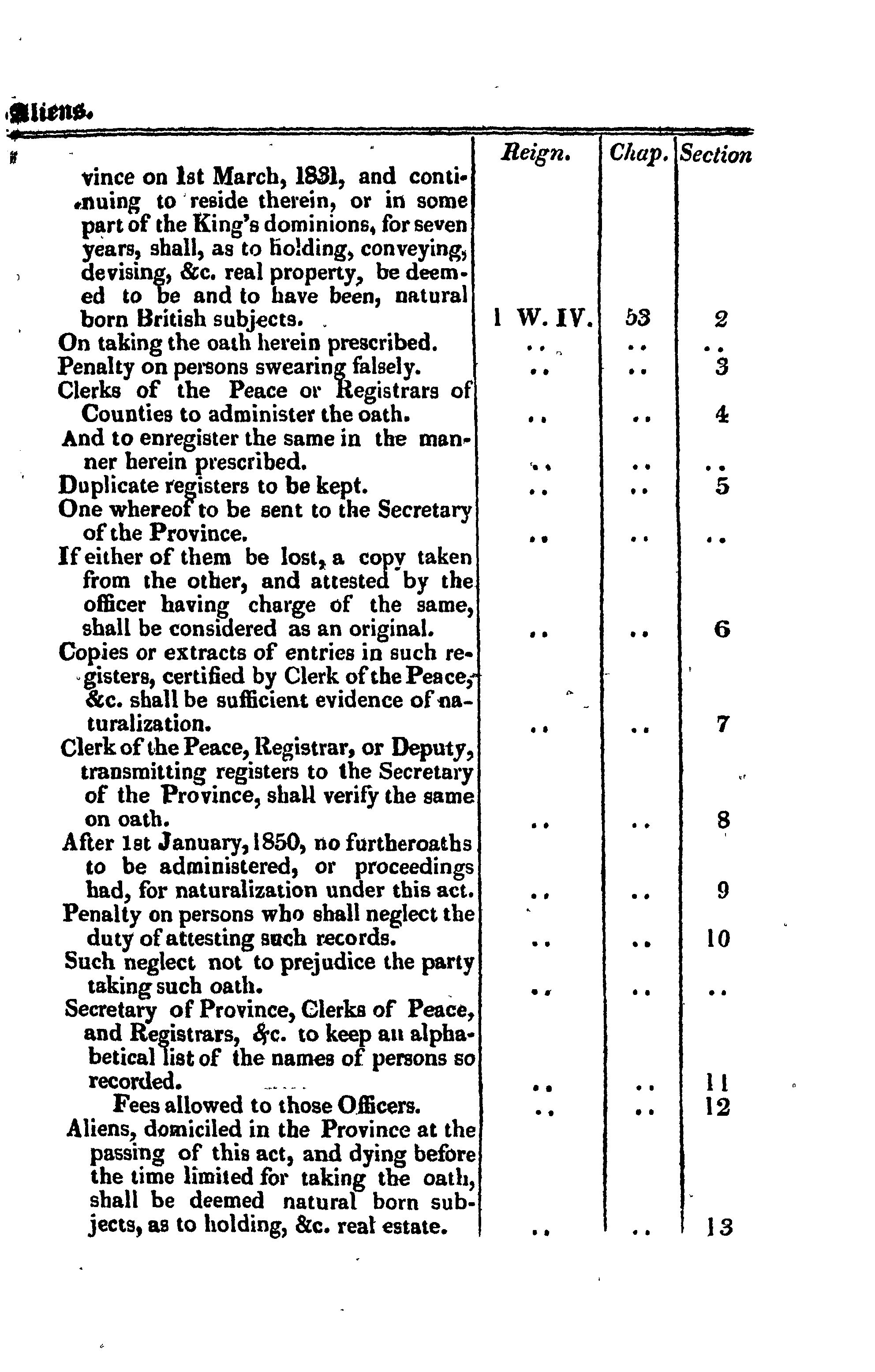 Aliens.

| | Reign. | Chap. | Section |
|---|---|---|---|
| vince on 1st March, 1831, and continuing to reside therein, or in some part of the King's dominions, for seven years, shall, as to holding, conveying, devising, &c. real property, be deemed to be and to have been, natural born British subjects. | 1 W. IV. | 53 | 2 |
| On taking the oath herein prescribed. | .. | .. | .. |
| Penalty on persons swearing falsely. | .. | .. | 3 |
| Clerks of the Peace or Registrars of Counties to administer the oath. | .. | .. | 4 |
| And to enregister the same in the manner herein prescribed. | .. | .. | .. |
| Duplicate registers to be kept. | .. | .. | 5 |
| One whereof to be sent to the Secretary of the Province. | .. | .. | .. |
| If either of them be lost, a copy taken from the other, and attested by the officer having charge of the same, shall be considered as an original. | .. | .. | 6 |
| Copies or extracts of entries in such registers, certified by Clerk of the Peace, &c. shall be sufficient evidence of naturalization. | .. | .. | 7 |
| Clerk of the Peace, Registrar, or Deputy, transmitting registers to the Secretary of the Province, shall verify the same on oath. | .. | .. | 8 |
| After 1st January, 1850, no furtheroaths to be administered, or proceedings had, for naturalization under this act. | .. | .. | 9 |
| Penalty on persons who shall neglect the duty of attesting such records. | .. | .. | 10 |
| Such neglect not to prejudice the party taking such oath. | .. | .. | .. |
| Secretary of Province, Clerks of Peace, and Registrars, &c. to keep an alphabetical list of the names of persons so recorded. | .. | .. | 11 |
| Fees allowed to those Officers. | .. | .. | 12 |
| Aliens, domiciled in the Province at the passing of this act, and dying before the time limited for taking the oath, shall be deemed natural born subjects, as to holding, &c. real estate. | .. | .. | 13 |